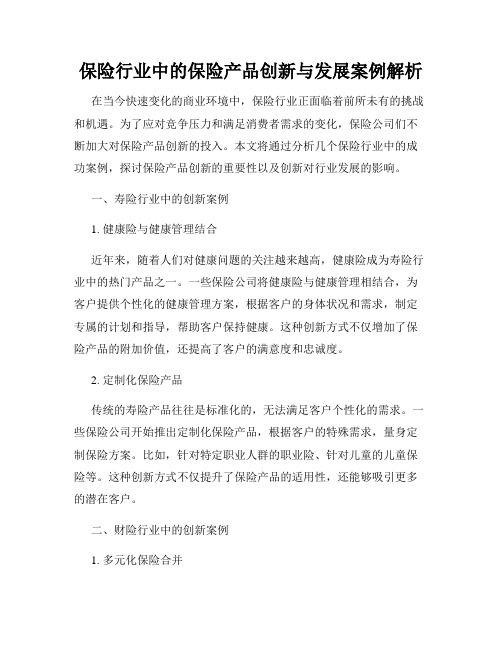 保险行业中的保险产品创新与发展案例解析

在当今快速变化的商业环境中，保险行业正面临着前所未有的挑战和机遇。为了应对竞争压力和满足消费者需求的变化，保险公司们不断加大对保险产品创新的投入。本文将通过分析几个保险行业中的成功案例，探讨保险产品创新的重要性以及创新对行业发展的影响。

一、寿险行业中的创新案例

1.健康险与健康管理结合

近年来，随着人们对健康问题的关注越来越高，健康险成为寿险行业中的热门产品之一。一些保险公司将健康险与健康管理相结合，为客户提供个性化的健康管理方案，根据客户的身体状况和需求，制定专属的计划和指导，帮助客户保持健康。这种创新方式不仅增加了保险产品的附加价值，还提高了客户的满意度和忠诚度。

2.定制化保险产品

传统的寿险产品往往是标准化的，无法满足客户个性化的需求。一些保险公司开始推出定制化保险产品，根据客户的特殊需求，量身定制保险方案。比如，针对特定职业人群的职业险、针对儿童的儿童保险等。这种创新方式不仅提升了保险产品的适用性，还能够吸引更多的潜在客户。

二、财险行业中的创新案例

1.多元化保险合并